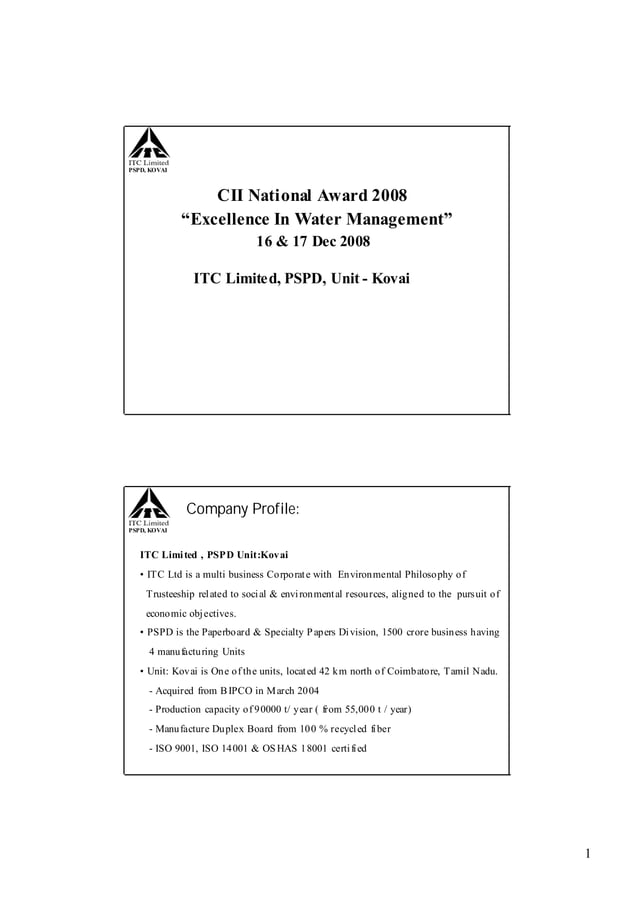 ITC Limited
PSPD, KOVAI

CII National Award 2008
“Excellence In Water Management”
16 & 17 Dec 2008

ITC Limited, PSPD, Unit - Kovai

ITC Limited
PSPD, KOVAI

Company Profile:

ITC Limited , PSPD Unit:Kovai

• ITC Ltd is a multi business Corporate with Environmental Philosophy of Trusteeship related to social & environmental resources, aligned to the pursuit of economic objectives.

• PSPD is the Paperboard & Specialty Papers Division, 1500 crore business having 4 manufacturing Units

• Unit: Kovai is One of the units, located 42 km north of Coimbatore, Tamil Nadu.
- Acquired from BIPCO in March 2004
- Production capacity of 90000 t/ year ( from 55,000 t / year)
- Manufacture Duplex Board from 100 % recycled fiber
- ISO 9001, ISO 14001 & OSHAS 18001 certified

1